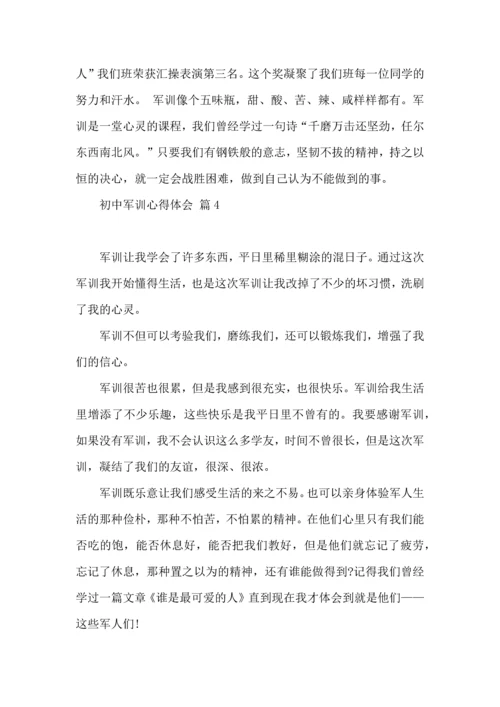 人”我们班荣获汇操表演第三名。这个奖凝聚了我们班每一位同学的努力和汗水。 军训像个五味瓶，甜、酸、苦、辣、咸样样都有。军训是一堂心灵的课程，我们曾经学过一句诗“千磨万击还坚劲，任尔东西南北风。”只要我们有钢铁般的意志，坚韧不拔的精神，持之以恒的决心，就一定会战胜困难，做到自己认为不能做到的事。

初中军训心得体会 篇4

军训让我学会了许多东西，平日里稀里糊涂的混日子。通过这次军训我开始懂得生活，也是这次军训让我改掉了不少的坏习惯，洗刷了我的心灵。

军训不但可以考验我们，磨练我们，还可以锻炼我们，增强了我们的信心。

军训很苦也很累，但是我感到很充实，也很快乐。军训给我生活里增添了不少乐趣，这些快乐是我平日里不曾有的。我要感谢军训，如果没有军训，我不会认识这么多学友，时间不曾很长，但是这次军训，凝结了我们的友谊，很深、很浓。

军训既乐意让我们感受生活的来之不易。也可以亲身体验军人生活的那种俭朴，那种不怕苦，不怕累的精神。在他们心里只有我们能否吃的饱，能否休息好，能否把我们教好，但是他们就忘记了疲劳，忘记了休息，那种置之以为的精神，还有谁能做得到?记得我们曾经学过一篇文章《谁是最可爱的人》直到现在我才体会到就是他们——这些军人们!